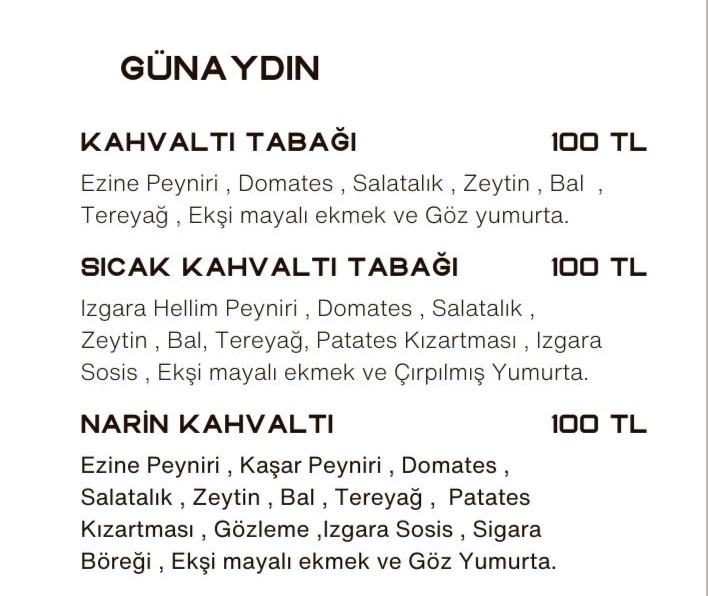 GÜNAYDIN

KAHVALTI TABAĞI 100 TL

Ezine Peyniri , Domates , Salatalık , Zeytin , Bal , Tereyağ , Ekşi mayalı ekmek ve Göz yumurta.

SICAK KAHVALTI TABAĞI 100 TL

Izgara Hellim Peyniri , Domates , Salatalık , Zeytin , Bal, Tereyağ, Patates Kızartması , Izgara Sosis , Ekşi mayalı ekmek ve Çırpılmış Yumurta.

NARİN KAHVALTI 100 TL

Ezine Peyniri , Kaşar Peyniri , Domates , Salatalık , Zeytin , Bal , Tereyağ , Patates Kızartması , Gözleme ,Izgara Sosis , Sigara Böreği , Ekşi mayalı ekmek ve Göz Yumurta.